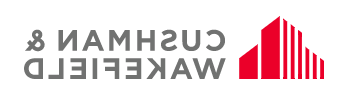 CUSHMAN &
WAKEFIELD